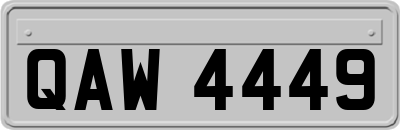 QAW 4449